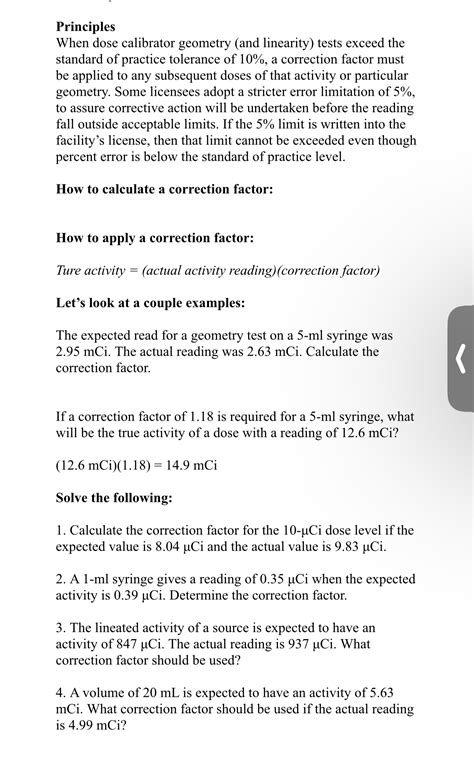 **Principles**
When dose calibrator geometry (and linearity) tests exceed the standard of practice tolerance of 10%, a correction factor must be applied to any subsequent doses of that activity or particular geometry. Some licensees adopt a stricter error limitation of 5%, to assure corrective action will be undertaken before the reading fall outside acceptable limits. If the 5% limit is written into the facility's license, then that limit cannot be exceeded even though percent error is below the standard of practice level.

**How to calculate a correction factor:**

**How to apply a correction factor:**

*Ture activity = (actual activity reading)(correction factor)*

**Let's look at a couple examples:**

The expected read for a geometry test on a 5-ml syringe was 2.95 mCi. The actual reading was 2.63 mCi. Calculate the correction factor.

If a correction factor of 1.18 is required for a 5-ml syringe, what will be the true activity of a dose with a reading of 12.6 mCi?

(12.6 mCi)(1.18) = 14.9 mCi

**Solve the following:**

1. Calculate the correction factor for the 10-μCi dose level if the expected value is 8.04 μCi and the actual value is 9.83 μCi.

2. A 1-ml syringe gives a reading of 0.35 μCi when the expected activity is 0.39 μCi. Determine the correction factor.

3. The lineated activity of a source is expected to have an activity of 847 μCi. The actual reading is 937 μCi. What correction factor should be used?

4. A volume of 20 mL is expected to have an activity of 5.63 mCi. What correction factor should be used if the actual reading is 4.99 mCi?